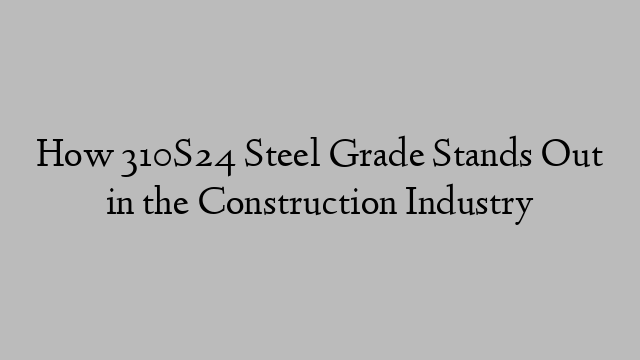 How 310S24 Steel Grade Stands Out in the Construction Industry